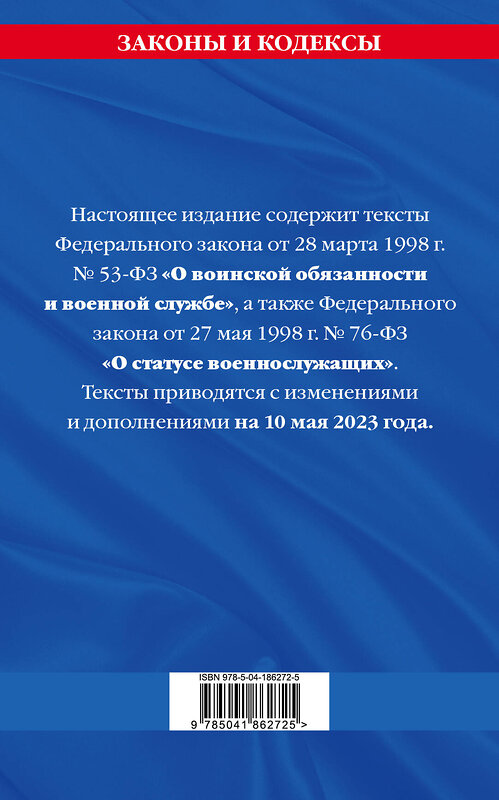 ЗАКОНЫ И КОДЕКСЫ

Настоящее издание содержит тексты Федерального закона от 28 марта 1998 г. № 53-ФЗ «О воинской обязанности и военной службе», а также Федерального закона от 27 мая 1998 г. № 76-ФЗ «О статусе военнослужащих». Тексты приводятся с изменениями и дополнениями на 10 мая 2023 года.

ISBN 978-5-04-186272-5

9 785041 862725 >